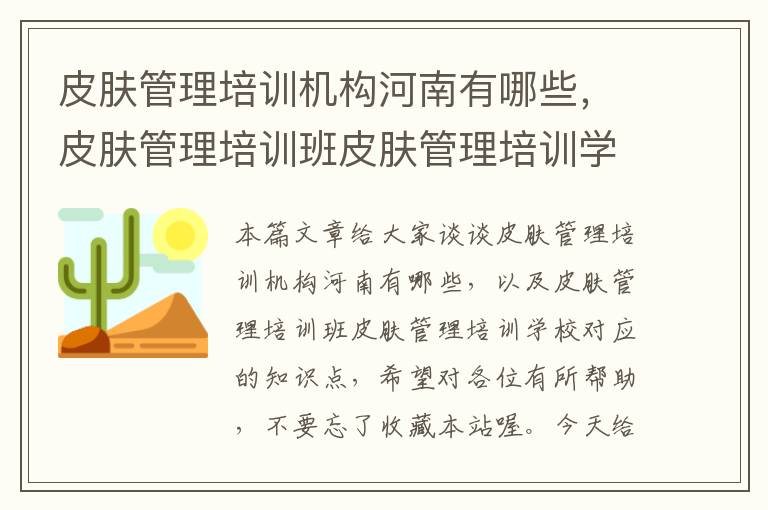 皮肤管理培训机构河南有哪些，皮肤管理培训班皮肤管理培训学

本篇文章给大家谈谈皮肤管理培训机构河南有哪些，以及皮肤管理培训班皮肤管理培训学校对应的知识点，希望对各位有所帮助，不要忘了收藏本站喔。今天给